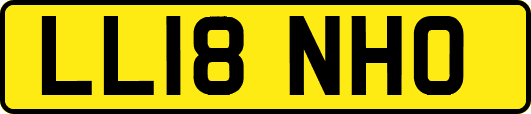 LL18 NHO